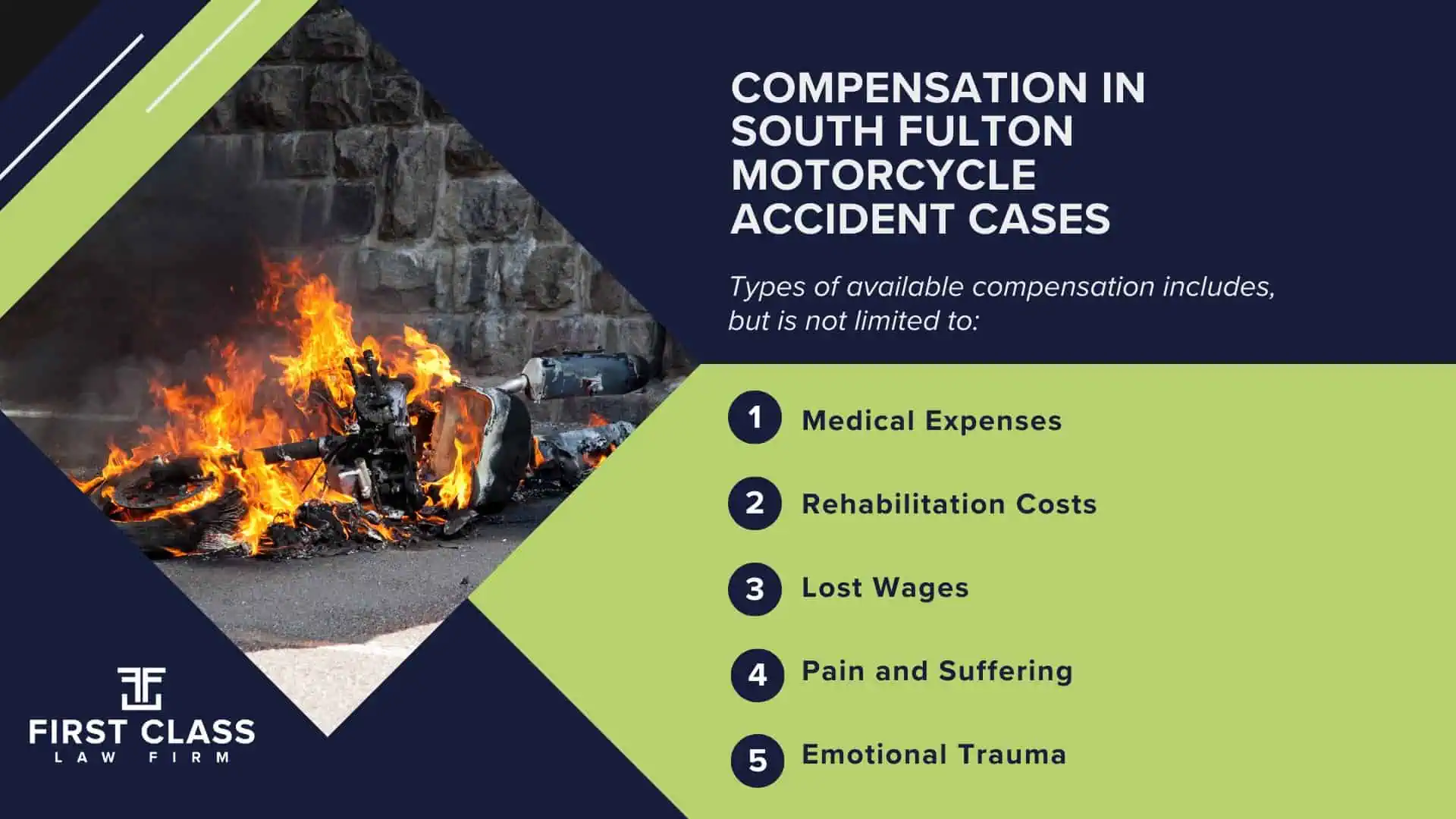 COMPENSATION IN SOUTH FULTON MOTORCYCLE ACCIDENT CASES

Types of available compensation includes, but is not limited to:

1 Medical Expenses

2 Rehabilitation Costs

3 Lost Wages

4 Pain and Suffering

5 Emotional Trauma

FIRST CLASS
LAW FIRM